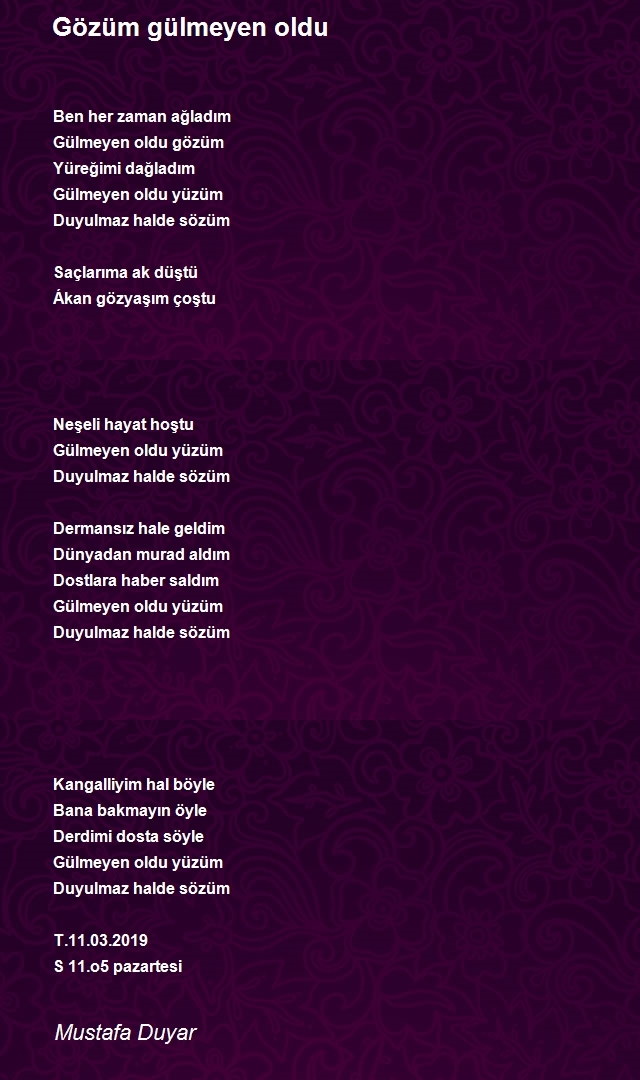 Gözüm gülmeyen oldu

Ben her zaman ağladım
Gülmeyen oldu gözüm
Yüreğimi dağladım
Gülmeyen oldu yüzüm
Duyulmaz halde sözüm

Saçlarıma ak düştü
Ákan gözyaşım çoştu

Neşeli hayat hoştu
Gülmeyen oldu yüzüm
Duyulmaz halde sözüm

Dermansız hale geldim
Dünyadan murad aldım
Dostlara haber saldım
Gülmeyen oldu yüzüm
Duyulmaz halde sözüm

Kangalliyim hal böyle
Bana bakmayın öyle
Derdimi dosta söyle
Gülmeyen oldu yüzüm
Duyulmaz halde sözüm

T.11.03.2019
S 11.o5 pazartesi

Mustafa Duyar